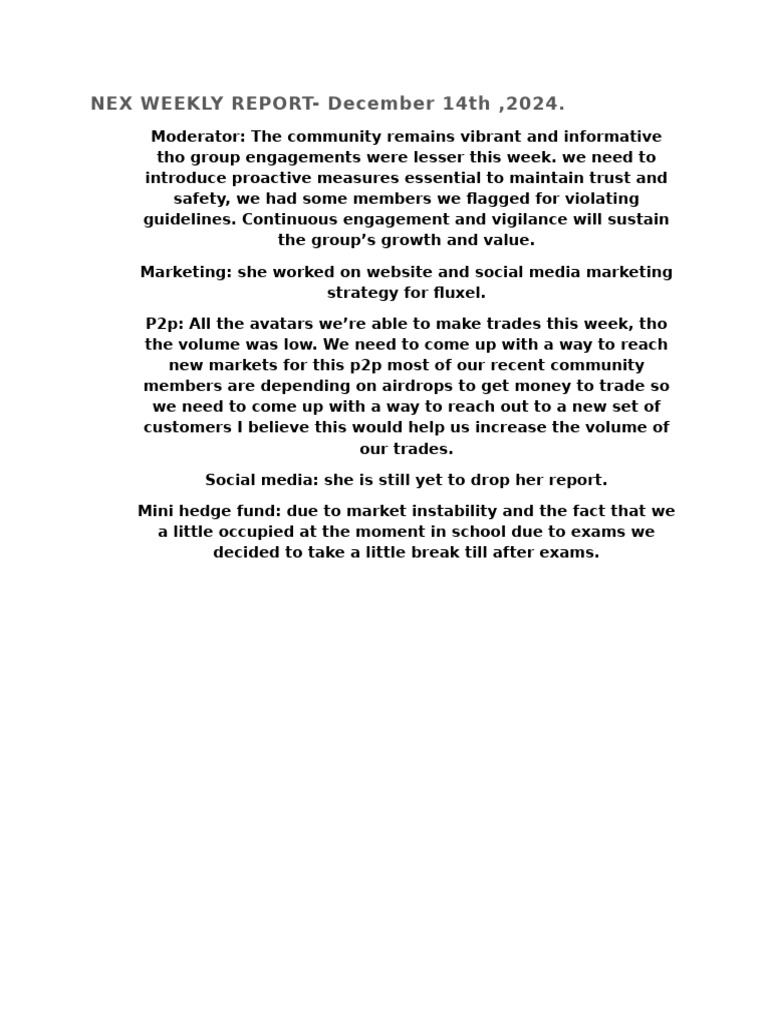 NEX WEEKLY REPORT- December 14th ,2024.

Moderator: The community remains vibrant and informative tho group engagements were lesser this week. we need to introduce proactive measures essential to maintain trust and safety, we had some members we flagged for violating guidelines. Continuous engagement and vigilance will sustain the group's growth and value.

Marketing: she worked on website and social media marketing strategy for fluxel.

P2p: All the avatars we're able to make trades this week, tho the volume was low. We need to come up with a way to reach new markets for this p2p most of our recent community members are depending on airdrops to get money to trade so we need to come up with a way to reach out to a new set of customers I believe this would help us increase the volume of our trades.

Social media: she is still yet to drop her report.

Mini hedge fund: due to market instability and the fact that we a little occupied at the moment in school due to exams we decided to take a little break till after exams.